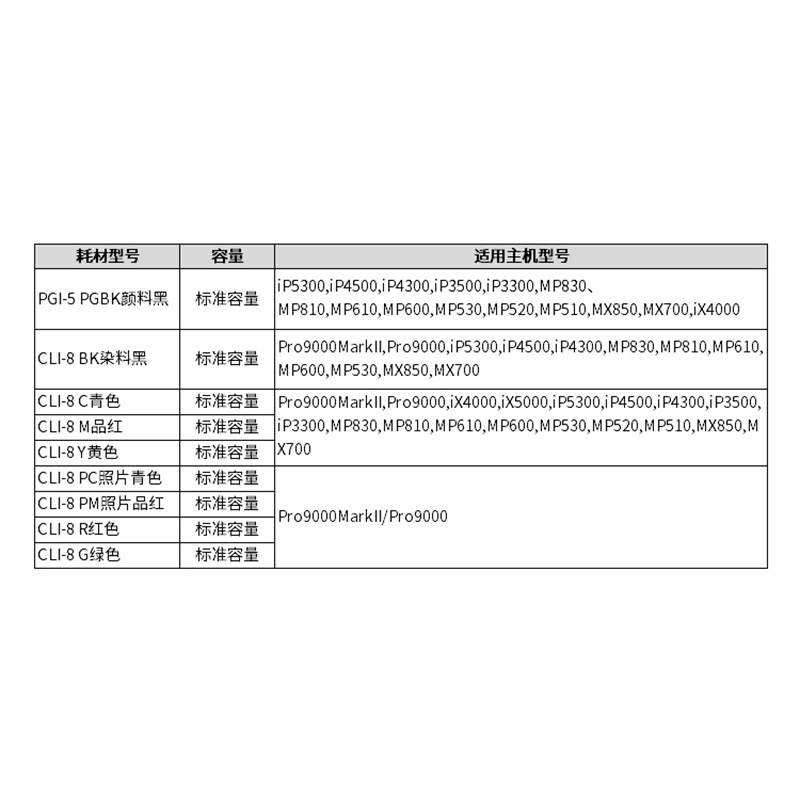 | 耗材型号 | 容量 | 适用主机型号 |
|---|---|---|
| PGI-5 PGBK颜料黑 | 标准容量 | iP5300,iP4500,iP4300,iP3500,iP3300,MP830、MP810,MP610,MP600,MP530,MP520,MP510,MX850,MX700,iX4000 |
| CLI-8 BK染料黑 | 标准容量 | Pro9000MarkII,Pro9000,iP5300,iP4500,iP4300,MP830,MP810,MP610,MP600,MP530,MX850,MX700 |
| CLI-8 C青色 | 标准容量 | Pro9000MarkII,Pro9000,iX4000,iX5000,iP5300,iP4500,iP4300,iP3500,iP3300,MP830,MP810,MP610,MP600,MP530,MP520,MP510,MX850,MX700 |
| CLI-8 M品红 | 标准容量 | |
| CLI-8 Y黄色 | 标准容量 | |
| CLI-8 PC照片青色 | 标准容量 | Pro9000MarkII/Pro9000 |
| CLI-8 PM照片品红 | 标准容量 | |
| CLI-8 R红色 | 标准容量 | |
| CLI-8 G绿色 | 标准容量 | |